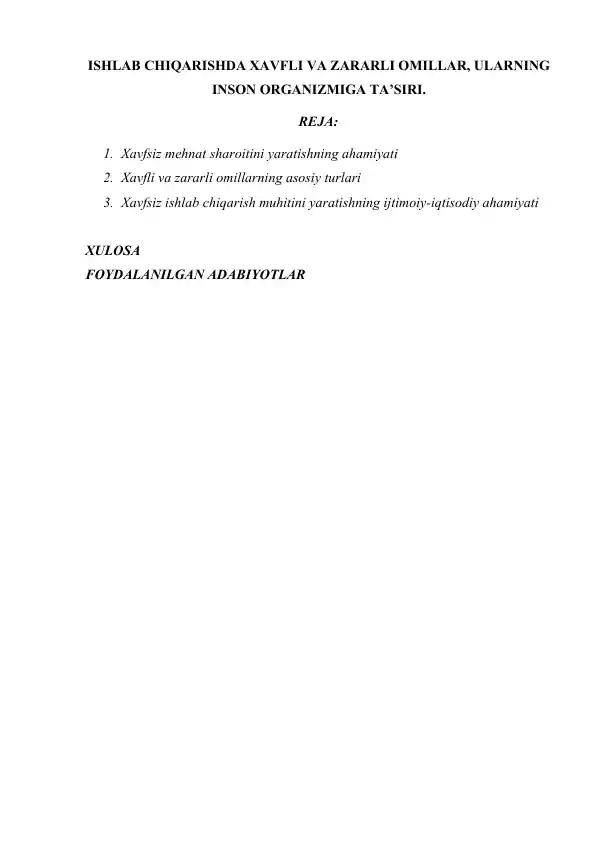 ISHLAB CHIQARISHDA XAVFLI VA ZARARLI OMILLAR, ULARNING INSON ORGANIZMIGA TA'SIRI.

REJA:

1. Xavfsiz mehnat sharoitini yaratishning ahamiyati
2. Xavfli va zararli omillarning asosiy turlari
3. Xavfsiz ishlab chiqarish muhitini yaratishning ijtimoiy-iqtisodiy ahamiyati

XULOSA
FOYDALANILGAN ADABIYOTLAR